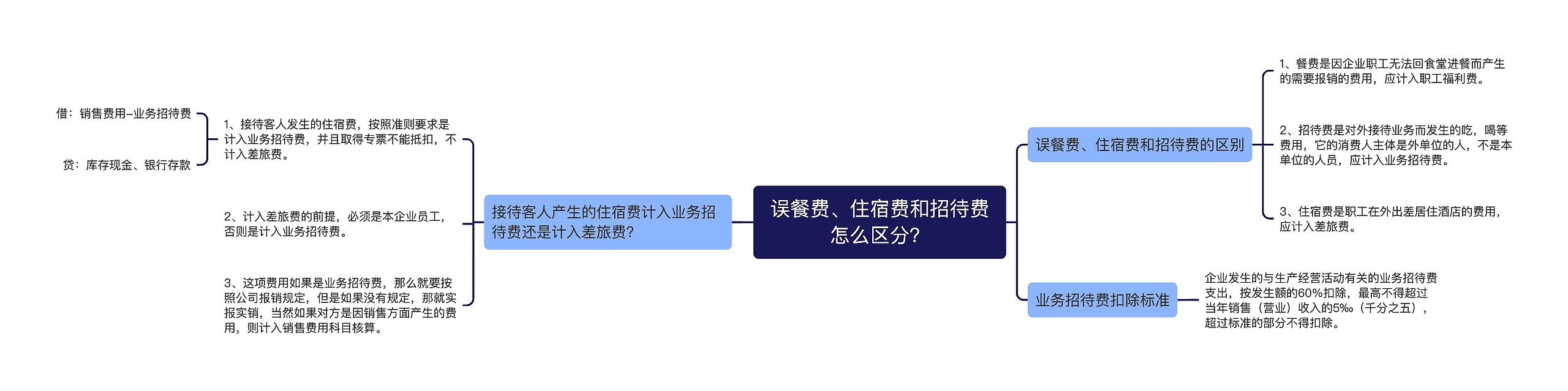 误餐费、住宿费和招待费怎么区分?

接待客人产生的住宿费计入业务招待费还是计入差旅费?

1、接待客人发生的住宿费，按照准则要求是计入业务招待费，并且取得专票不能抵扣，不计入差旅费。

借：销售费用–业务招待费

贷：库存现金、银行存款

2、计入差旅费的前提，必须是本企业员工，否则是计入业务招待费。

3、这项费用如果是业务招待费，那么就要按照公司报销规定，但是如果没有规定，那就实报实销，当然如果对方是因销售方面产生的费用，则计入销售费用科目核算。

误餐费、住宿费和招待费的区别

1、餐费是因企业职工无法回食堂进餐而产生的需要报销的费用，应计入职工福利费。

2、招待费是对外接待业务而发生的吃，喝等费用，它的消费人主体是外单位的人，不是本单位的人员，应计入业务招待费。

3、住宿费是职工在外出差居住酒店的费用，应计入差旅费。

业务招待费扣除标准

企业发生的与生产经营活动有关的业务招待费支出，按发生额的60%扣除，最高不得超过当年销售（营业）收入的5‰（千分之五），超过标准的部分不得扣除。